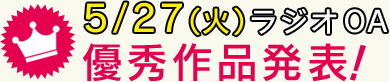 5/27(火)ラジオOA
優秀作品発表!